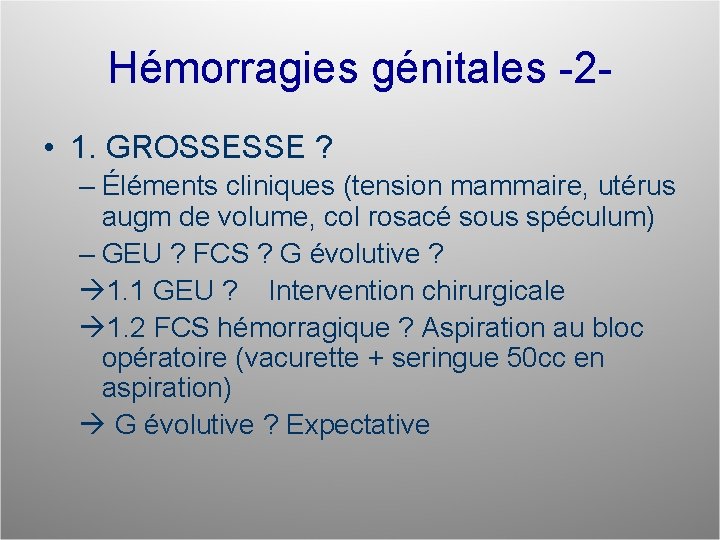 Hémorragies génitales -2-

• 1. GROSSESSE ?
- Éléments cliniques (tension mammaire, utérus augm de volume, col rosacé sous spéculum)
- GEU ? FCS ? G évolutive ?
→1.1 GEU ? Intervention chirurgicale
→1.2 FCS hémorragique ? Aspiration au bloc opératoire (vacurette + seringue 50cc en aspiration)
→ G évolutive ? Expectative